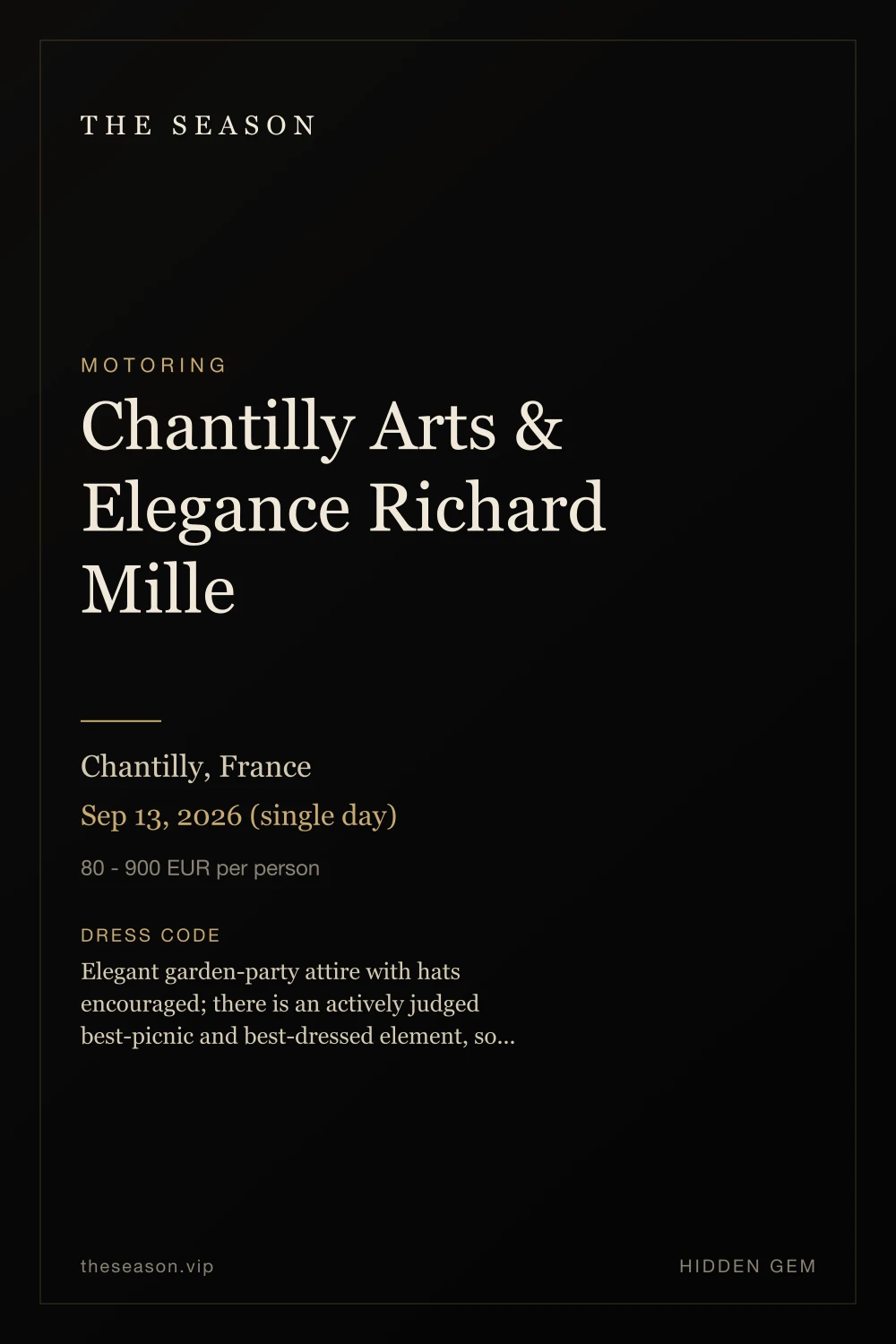 THE SEASON

MOTORING

Chantilly Arts & Elegance Richard Mille

Chantilly, France

Sep 13, 2026 (single day)

80 - 900 EUR per person

DRESS CODE

Elegant garden-party attire with hats encouraged; there is an actively judged best-picnic and best-dressed element, so...

theseason.vip

HIDDEN GEM